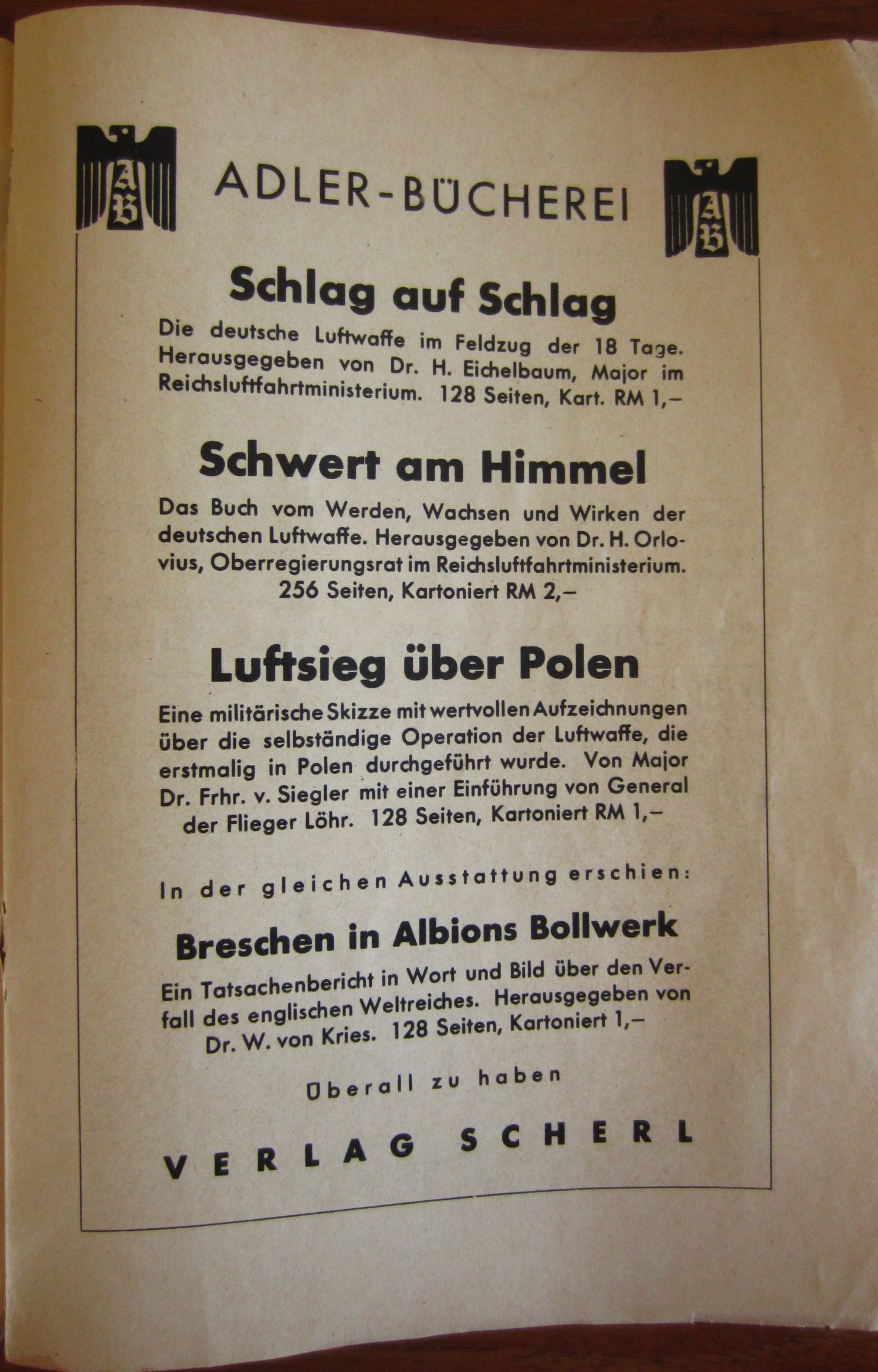 AB ADLER-BÜCHEREI AB

Schlag auf Schlag

Die deutsche Luftwaffe im Feldzug der 18 Tage. Herausgegeben von Dr. H. Eichelbaum, Major im Reichsluftfahrtministerium. 128 Seiten, Kart. RM 1,–

Schwert am Himmel

Das Buch vom Werden, Wachsen und Wirken der deutschen Luftwaffe. Herausgegeben von Dr. H. Orlovius, Oberregierungsrat im Reichsluftfahrtministerium. 256 Seiten, Kartoniert RM 2,–

Luftsieg über Polen

Eine militärische Skizze mit wertvollen Aufzeichnungen über die selbständige Operation der Luftwaffe, die erstmalig in Polen durchgeführt wurde. Von Major Dr. Frhr. v. Siegler mit einer Einführung von General der Flieger Löhr. 128 Seiten, Kartoniert RM 1,–

In der gleichen Ausstattung erschien:

Breschen in Albions Bollwerk

Ein Tatsachenbericht in Wort und Bild über den Verfall des englischen Weltreiches. Herausgegeben von Dr. W. von Kries. 128 Seiten, Kartoniert 1,–

Überall zu haben

VERLAG SCHERL